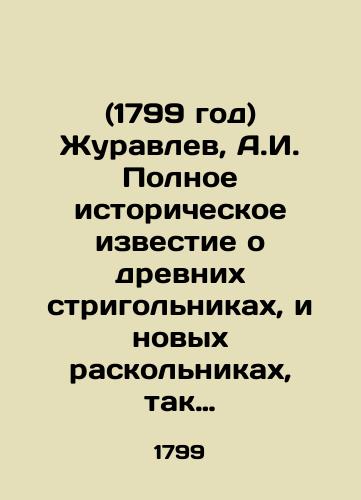 (1799 год) Журавлев, А.И. Полное историческое известие о древних стригольниках, и новых раскольниках, так…

1799